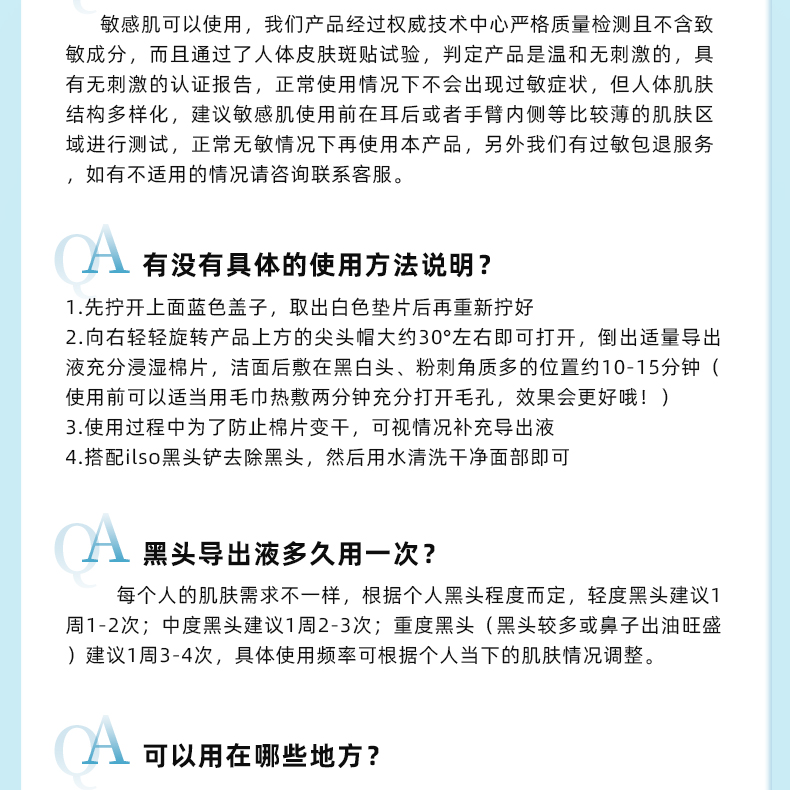 敏感肌可以使用，我们产品经过权威技术中心严格质量检测且不含致敏成分，而且通过了人体皮肤斑贴试验，判定产品是温和无刺激的，具有无刺激的认证报告，正常使用情况下不会出现过敏症状，但人体肌肤结构多样化，建议敏感肌使用前在耳后或者手臂内侧等比较薄的肌肤区域进行测试，正常无敏情况下再使用本产品，另外我们有过敏包退服务，如有不适用的情况请咨询联系客服。

QA 有没有具体的使用方法说明？

1.先拧开上面蓝色盖子，取出白色垫片后再重新拧好
2.向右轻轻旋转产品上方的尖头帽大约30°左右即可打开，倒出适量导出液充分浸湿棉片，洁面后敷在黑白头、粉刺角质多的位置约10-15分钟（使用前可以适当用毛巾热敷两分钟充分打开毛孔，效果会更好哦！）
3.使用过程中为了防止棉片变干，可视情况补充导出液
4.搭配ilso黑头铲去除黑头，然后用水清洗干净面部即可

QA 黑头导出液多久用一次？

每个人的肌肤需求不一样，根据个人黑头程度而定，轻度黑头建议1周1-2次；中度黑头建议1周2-3次；重度黑头（黑头较多或鼻子出油旺盛）建议1周3-4次，具体使用频率可根据个人当下的肌肤情况调整。

QA 可以用在哪些地方？